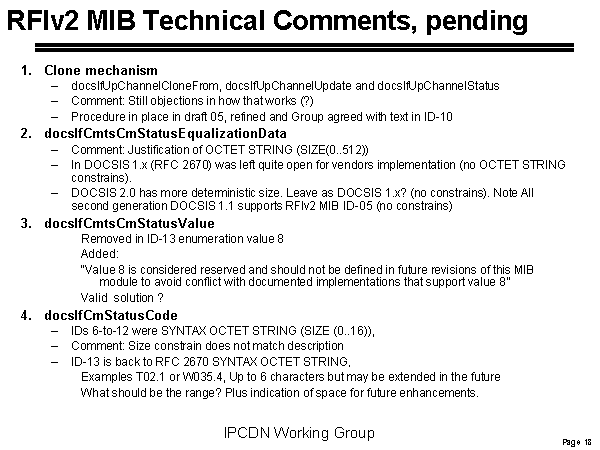 RFIv2 MIB Technical Comments, pending

1. Clone mechanism
- docsIfUpChannelCloneFrom, docsIfUpChannelUpdate and docsIfUpChannelStatus
- Comment: Still objections in how that works (?)
- Procedure in place in draft 05, refined and Group agreed with text in ID-10
2. docsIfCmtsCmStatusEqualizationData
- Comment: Justification of OCTET STRING (SIZE(0..512))
- In DOCSIS 1.x (RFC 2670) was left quite open for vendors implementation (no OCTET STRING constrains).
- DOCSIS 2.0 has more deterministic size. Leave as DOCSIS 1.x? (no constrains). Note All second generation DOCSIS 1.1 supports RFIv2 MIB ID-05 (no constrains)
3. docsIfCmtsCmStatusValue
Removed in ID-13 enumeration value 8
Added:
"Value 8 is considered reserved and should not be defined in future revisions of this MIB module to avoid conflict with documented implementations that support value 8"
Valid solution ?
4. docsIfCmStatusCode
- IDs 6-to-12 were SYNTAX OCTET STRING (SIZE (0..16)),
- Comment: Size constrain does not match description
- ID-13 is back to RFC 2670 SYNTAX OCTET STRING,
Examples T02.1 or W035.4, Up to 6 characters but may be extended in the future
What should be the range? Plus indication of space for future enhancements.

IPCDN Working Group

Page 18